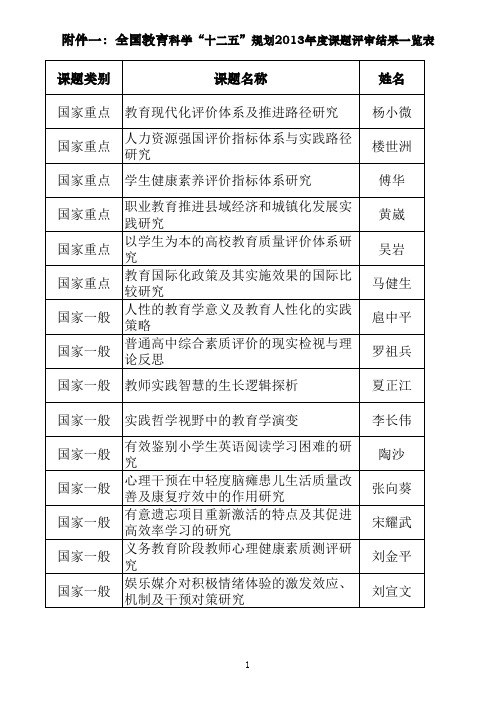 附件一：全国教育科学“十二五”规划2013年度课题评审结果一览表

| 课题类别 | 课题名称 | 姓名 |
|---|---|---|
| 国家重点 | 教育现代化评价体系及推进路径研究 | 杨小微 |
| 国家重点 | 人力资源强国评价指标体系与实践路径研究 | 楼世洲 |
| 国家重点 | 学生健康素养评价指标体系研究 | 傅华 |
| 国家重点 | 职业教育推进县域经济和城镇化发展实践研究 | 黄崴 |
| 国家重点 | 以学生为本的高校教育质量评价体系研究 | 吴岩 |
| 国家重点 | 教育国际化政策及其实施效果的国际比较研究 | 马健生 |
| 国家一般 | 人性的教育学意义及教育人性化的实践策略 | 扈中平 |
| 国家一般 | 普通高中综合素质评价的现实检视与理论反思 | 罗祖兵 |
| 国家一般 | 教师实践智慧的生长逻辑探析 | 夏正江 |
| 国家一般 | 实践哲学视野中的教育学演变 | 李长伟 |
| 国家一般 | 有效鉴别小学生英语阅读学习困难的研究 | 陶沙 |
| 国家一般 | 心理干预在中轻度脑瘫患儿生活质量改善及康复疗效中的作用研究 | 张向葵 |
| 国家一般 | 有意遗忘项目重新激活的特点及其促进高效率学习的研究 | 宋耀武 |
| 国家一般 | 义务教育阶段教师心理健康素质测评研究 | 刘金平 |
| 国家一般 | 娱乐媒介对积极情绪体验的激发效应、机制及干预对策研究 | 刘宣文 |

1